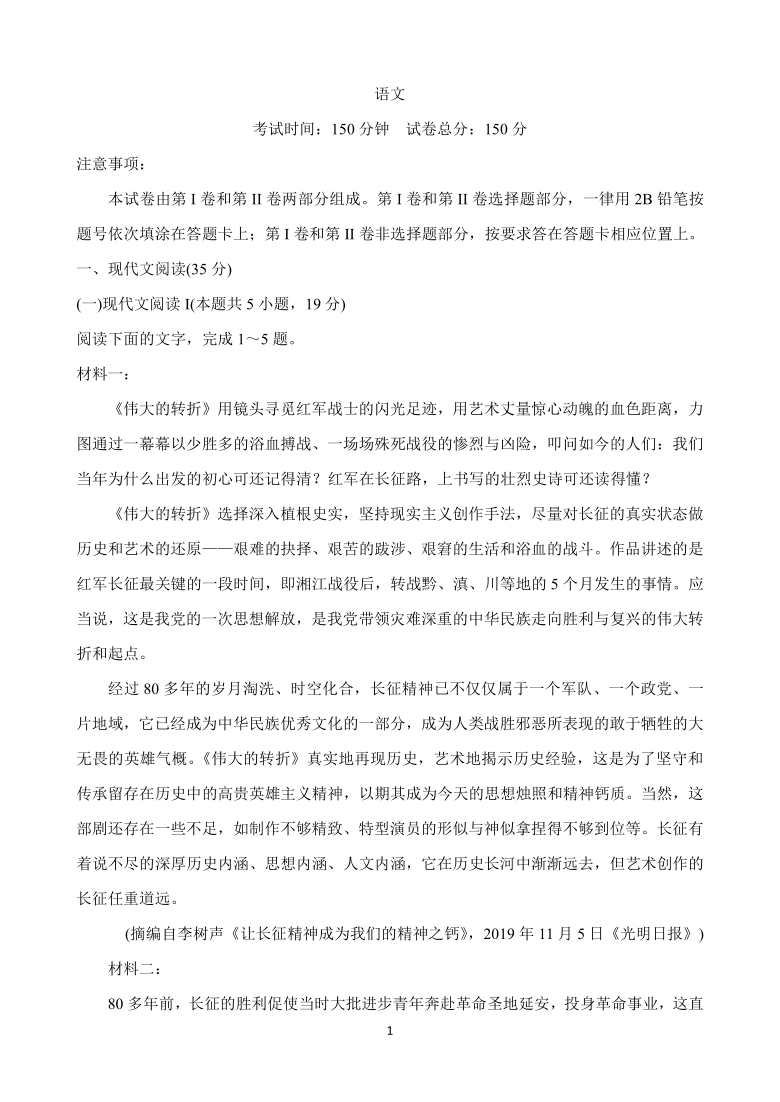 语文

考试时间：150 分钟　试卷总分：150 分

注意事项：

本试卷由第 I 卷和第 II 卷两部分组成。第 I 卷和第 II 卷选择题部分，一律用 2B 铅笔按题号依次填涂在答题卡上；第 I 卷和第 II 卷非选择题部分，按要求答在答题卡相应位置上。

一、现代文阅读(35 分)

(一)现代文阅读 I(本题共 5 小题，19 分)

阅读下面的文字，完成 1～5 题。

材料一：

《伟大的转折》用镜头寻觅红军战士的闪光足迹，用艺术丈量惊心动魄的血色距离，力图通过一幕幕以少胜多的浴血搏战、一场场殊死战役的惨烈与凶险，叩问如今的人们：我们当年为什么出发的初心可还记得清？红军在长征路，上书写的壮烈史诗可还读得懂？

《伟大的转折》选择深入植根史实，坚持现实主义创作手法，尽量对长征的真实状态做历史和艺术的还原——艰难的抉择、艰苦的跋涉、艰窘的生活和浴血的战斗。作品讲述的是红军长征最关键的一段时间，即湘江战役后，转战黔、滇、川等地的 5 个月发生的事情。应当说，这是我党的一次思想解放，是我党带领灾难深重的中华民族走向胜利与复兴的伟大转折和起点。

经过 80 多年的岁月淘洗、时空化合，长征精神已不仅仅属于一个军队、一个政党、一片地域，它已经成为中华民族优秀文化的一部分，成为人类战胜邪恶所表现的敢于牺牲的大无畏的英雄气概。《伟大的转折》真实地再现历史，艺术地揭示历史经验，这是为了坚守和传承留存在历史中的高贵英雄主义精神，以期其成为今天的思想烛照和精神钙质。当然，这部剧还存在一些不足，如制作不够精致、特型演员的形似与神似拿捏得不够到位等。长征有着说不尽的深厚历史内涵、思想内涵、人文内涵，它在历史长河中渐渐远去，但艺术创作的长征任重道远。

(摘编自李树声《让长征精神成为我们的精神之钙》，2019 年 11 月 5 日《光明日报》)

材料二：

80 多年前，长征的胜利促使当时大批进步青年奔赴革命圣地延安，投身革命事业，这直

1